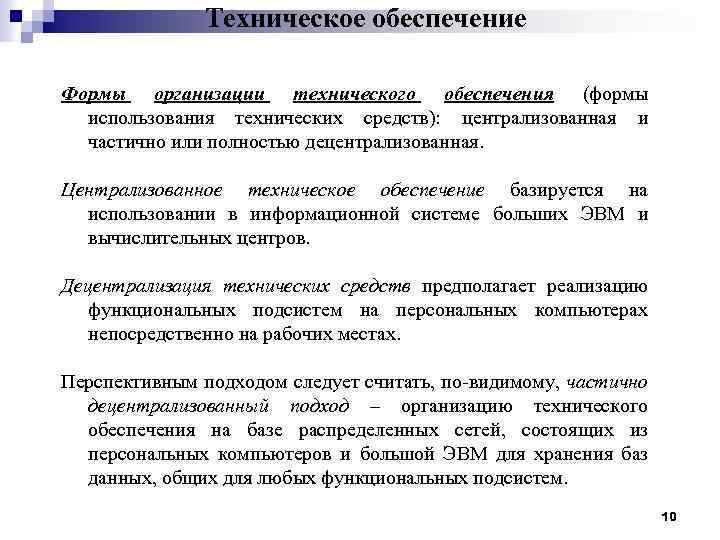 Техническое обеспечение

Формы организации технического обеспечения (формы использования технических средств): централизованная и частично или полностью децентрализованная.

Централизованное техническое обеспечение базируется на использовании в информационной системе больших ЭВМ и вычислительных центров.

Децентрализация технических средств предполагает реализацию функциональных подсистем на персональных компьютерах непосредственно на рабочих местах.

Перспективным подходом следует считать, по-видимому, частично децентрализованный подход – организацию технического обеспечения на базе распределенных сетей, состоящих из персональных компьютеров и большой ЭВМ для хранения баз данных, общих для любых функциональных подсистем.

10